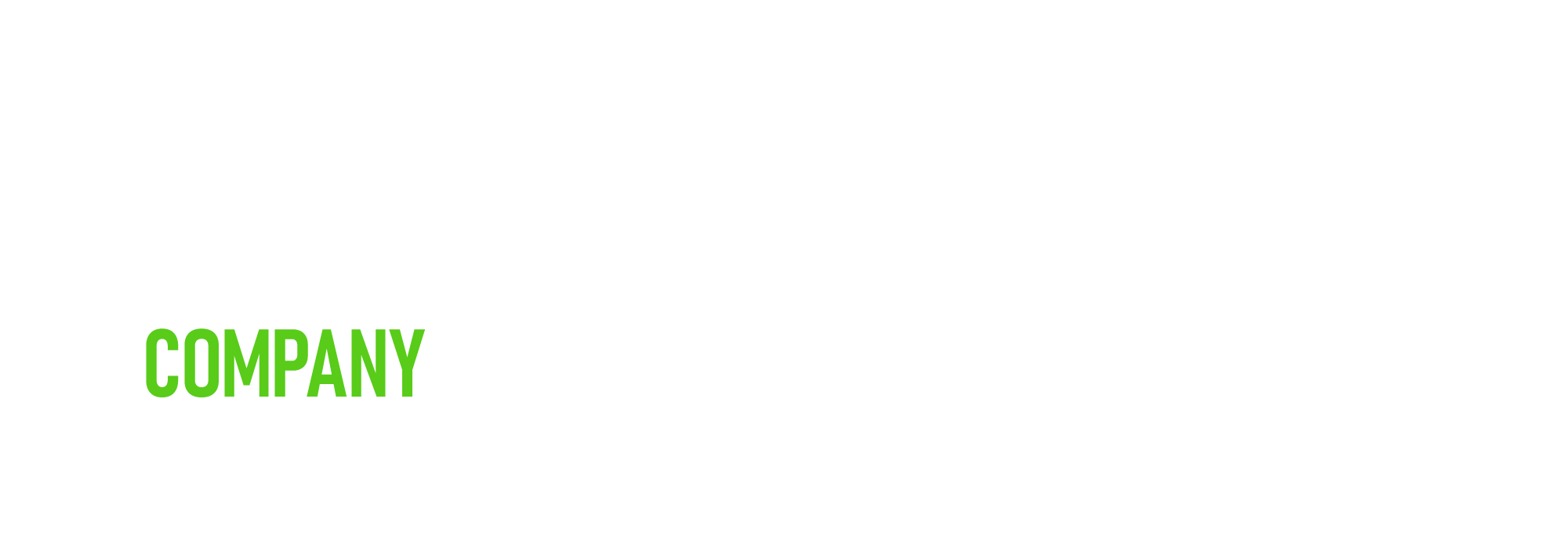 COMPANY